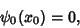 $\psi_0(x_0) = 0,$